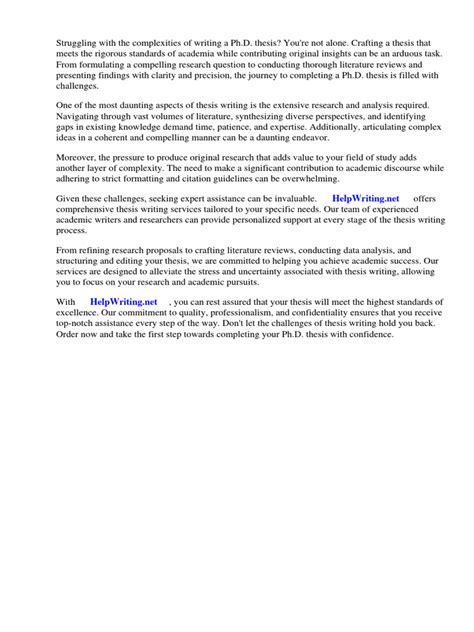 Struggling with the complexities of writing a Ph.D. thesis? You're not alone. Crafting a thesis that meets the rigorous standards of academia while contributing original insights can be an arduous task. From formulating a compelling research question to conducting thorough literature reviews and presenting findings with clarity and precision, the journey to completing a Ph.D. thesis is filled with challenges.

One of the most daunting aspects of thesis writing is the extensive research and analysis required. Navigating through vast volumes of literature, synthesizing diverse perspectives, and identifying gaps in existing knowledge demand time, patience, and expertise. Additionally, articulating complex ideas in a coherent and compelling manner can be a daunting endeavor.

Moreover, the pressure to produce original research that adds value to your field of study adds another layer of complexity. The need to make a significant contribution to academic discourse while adhering to strict formatting and citation guidelines can be overwhelming.

Given these challenges, seeking expert assistance can be invaluable. HelpWriting.net offers comprehensive thesis writing services tailored to your specific needs. Our team of experienced academic writers and researchers can provide personalized support at every stage of the thesis writing process.

From refining research proposals to crafting literature reviews, conducting data analysis, and structuring and editing your thesis, we are committed to helping you achieve academic success. Our services are designed to alleviate the stress and uncertainty associated with thesis writing, allowing you to focus on your research and academic pursuits.

With HelpWriting.net , you can rest assured that your thesis will meet the highest standards of excellence. Our commitment to quality, professionalism, and confidentiality ensures that you receive top-notch assistance every step of the way. Don't let the challenges of thesis writing hold you back. Order now and take the first step towards completing your Ph.D. thesis with confidence.